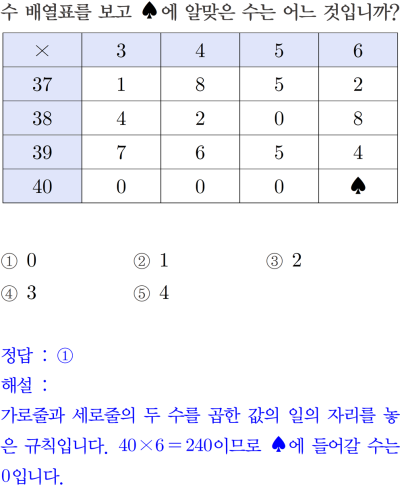 수 배열표를 보고 ♠에 알맞은 수는 어느 것입니까?

| $\times$ | 3 | 4 | 5 | 6 |
|---|---|---|---|---|
| 37 | 1 | 8 | 5 | 2 |
| 38 | 4 | 2 | 0 | 8 |
| 39 | 7 | 6 | 5 | 4 |
| 40 | 0 | 0 | 0 | ♠ |

① 0
② 1
③ 2
④ 3
⑤ 4

정답 : ①
해설 :
가로줄과 세로줄의 두 수를 곱한 값의 일의 자리를 놓은 규칙입니다. $40 \times 6 = 240$이므로 ♠에 들어갈 수는 0입니다.